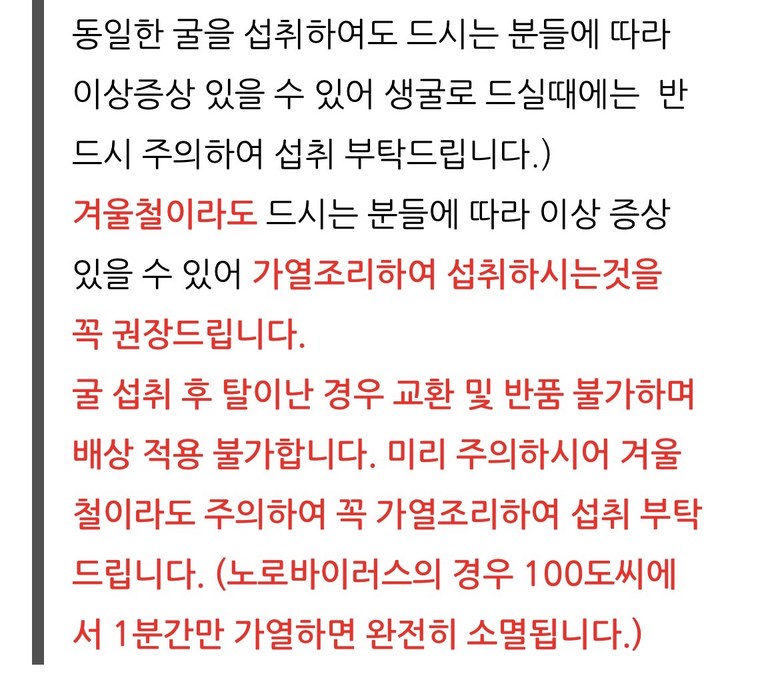 동일한 굴을 섭취하여도 드시는 분들에 따라 이상증상 있을 수 있어 생굴로 드실때에는 반드시 주의하여 섭취 부탁드립니다.)

겨울철이라도 드시는 분들에 따라 이상 증상 있을 수 있어 가열조리하여 섭취하시는것을 꼭 권장드립니다.

굴 섭취 후 탈이난 경우 교환 및 반품 불가하며 배상 적용 불가합니다. 미리 주의하시어 겨울철이라도 주의하여 꼭 가열조리하여 섭취 부탁드립니다. (노로바이러스의 경우 100도씨에서 1분간만 가열하면 완전히 소멸됩니다.)